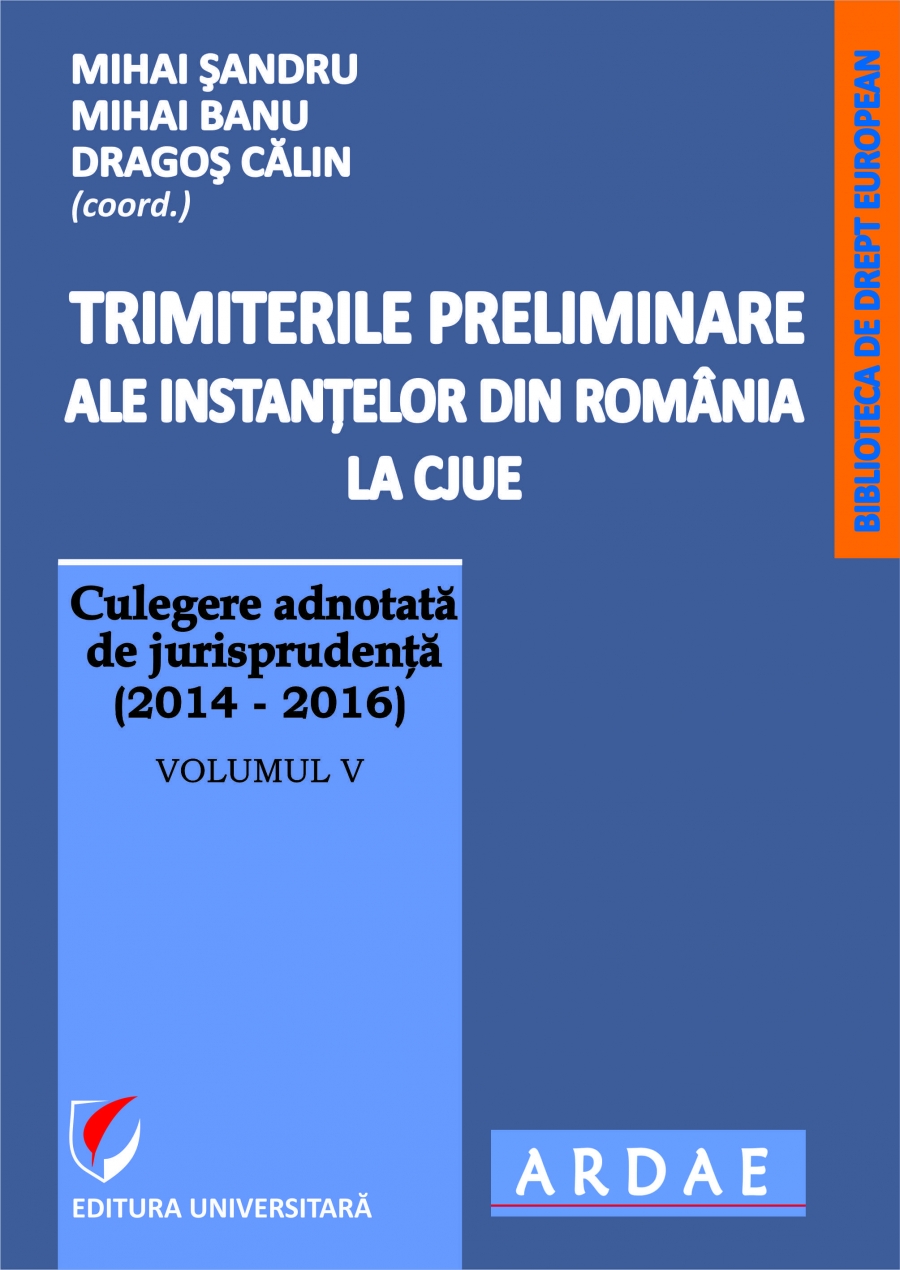 MIHAI ŞANDRU
MIHAI BANU
DRAGOŞ CĂLIN
(coord.)

BIBLIOTECA DE DREPT EUROPEAN

TRIMITERILE PRELIMINARE ALE INSTANŢELOR DIN ROMÂNIA LA CJUE

Culegere adnotată de jurisprudenţă (2014 - 2016)

VOLUMUL V

EDITURA UNIVERSITARĂ

ARDAE